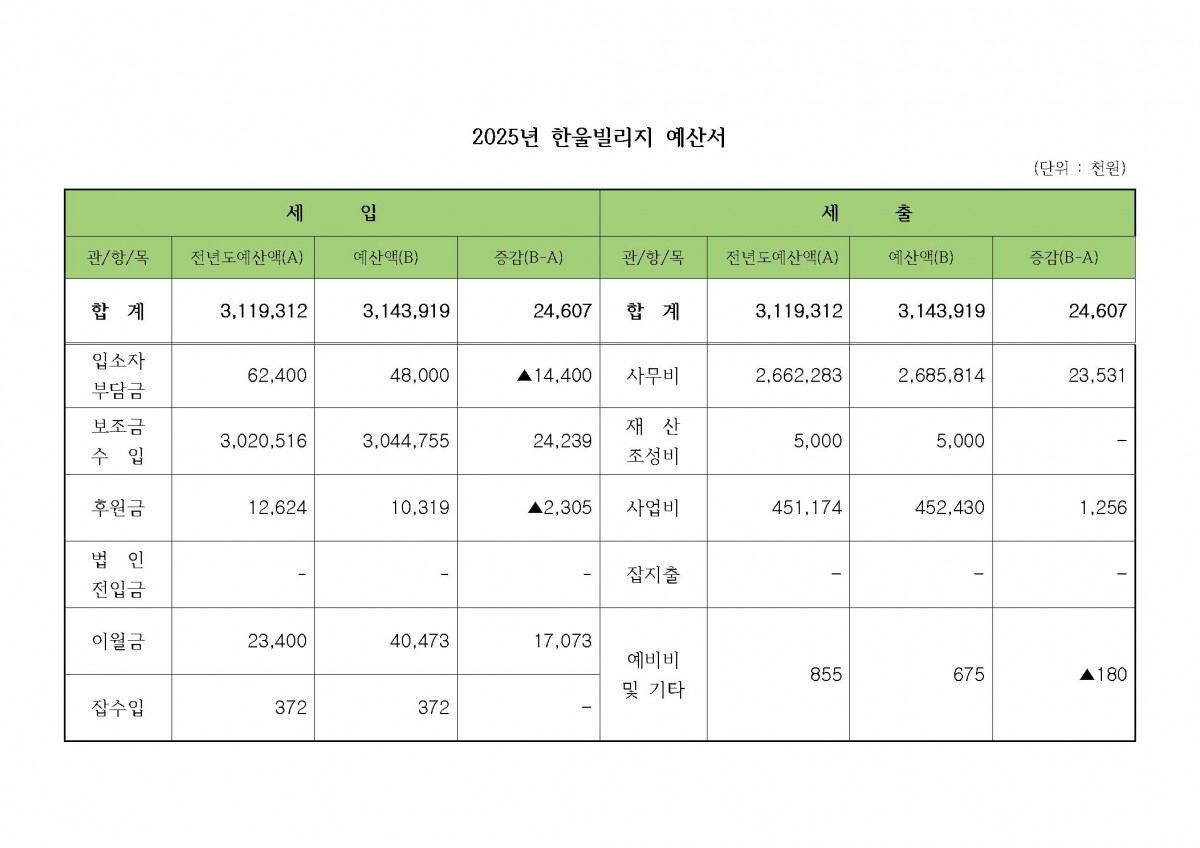 2025년 한울빌리지 예산서

(단위 : 천원)

| 세 입 | | | | 세 출 | | | |
|---|---|---|---|---|---|---|---|
| 관/항/목 | 전년도예산액(A) | 예산액(B) | 증감(B-A) | 관/항/목 | 전년도예산액(A) | 예산액(B) | 증감(B-A) |
| 합 계 | 3,119,312 | 3,143,919 | 24,607 | 합 계 | 3,119,312 | 3,143,919 | 24,607 |
| 입소자 부담금 | 62,400 | 48,000 | ▲14,400 | 사무비 | 2,662,283 | 2,685,814 | 23,531 |
| 보조금 수 입 | 3,020,516 | 3,044,755 | 24,239 | 재 산 조성비 | 5,000 | 5,000 | - |
| 후원금 | 12,624 | 10,319 | ▲2,305 | 사업비 | 451,174 | 452,430 | 1,256 |
| 법 인 전입금 | - | - | - | 잡지출 | - | - | - |
| 이월금 | 23,400 | 40,473 | 17,073 | 예비비 및 기타 | 855 | 675 | ▲180 |
| 잡수입 | 372 | 372 | - | | | | |